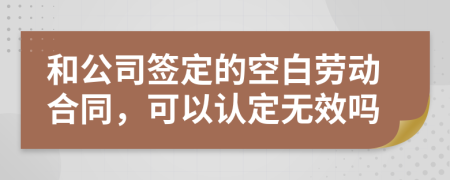 和公司签定的空白劳动合同，可以认定无效吗